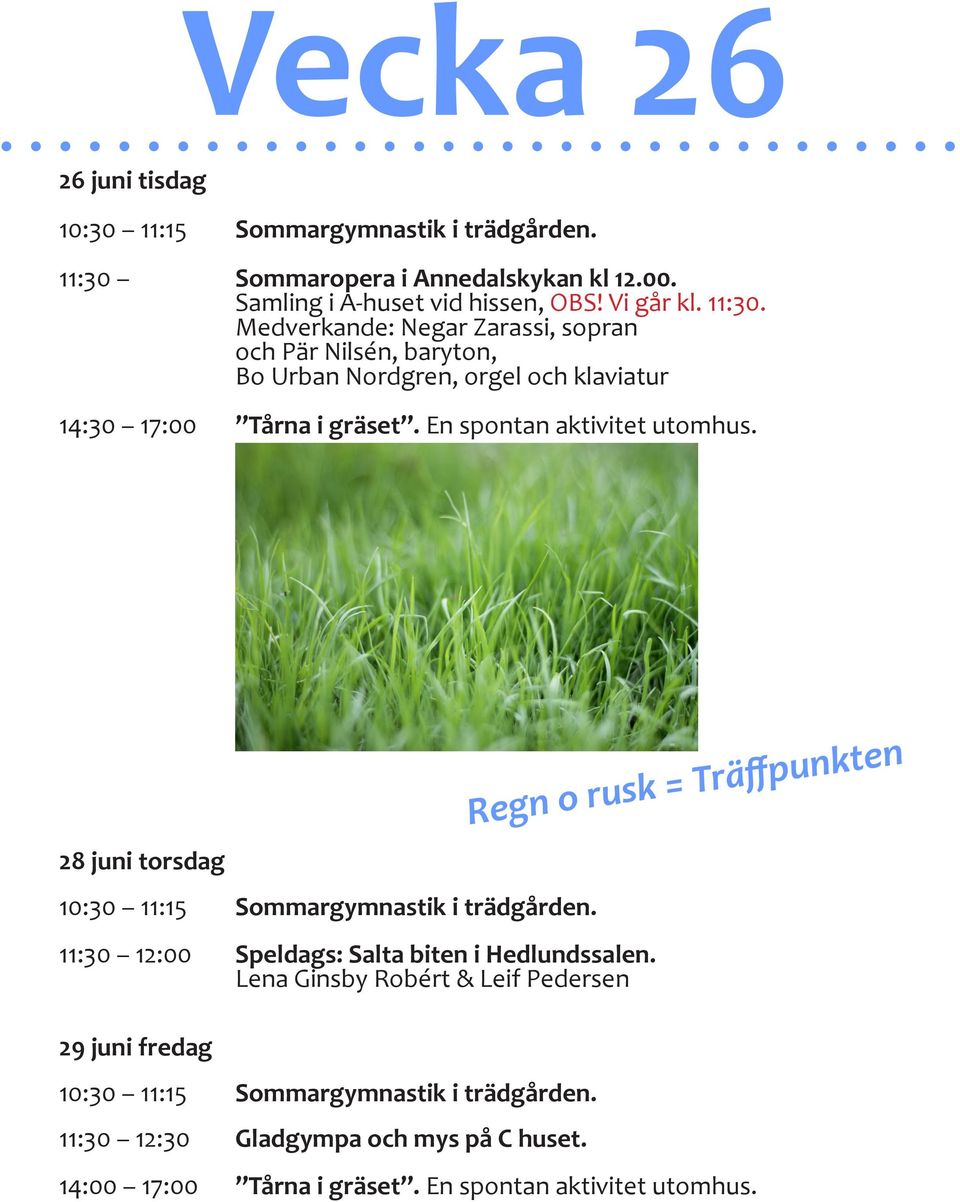 Vecka 26

26 juni tisdag

10:30 – 11:15 Sommargymnastik i trädgården.

11:30 – Sommaropera i Annedalskykan kl 12.00. Samling i A-huset vid hissen, OBS! Vi går kl. 11:30. Medverkande: Negar Zarassi, sopran och Pär Nilsén, baryton, Bo Urban Nordgren, orgel och klaviatur

14:30 – 17:00 ”Tårna i gräset”. En spontan aktivitet utomhus.

Regn o rusk = Träffpunkten

28 juni torsdag

10:30 – 11:15 Sommargymnastik i trädgården.

11:30 – 12:00 Speldags: Salta biten i Hedlundssalen. Lena Ginsby Robért & Leif Pedersen

29 juni fredag

10:30 – 11:15 Sommargymnastik i trädgården.

11:30 – 12:30 Gladgympa och mys på C huset.

14:00 – 17:00 ”Tårna i gräset”. En spontan aktivitet utomhus.